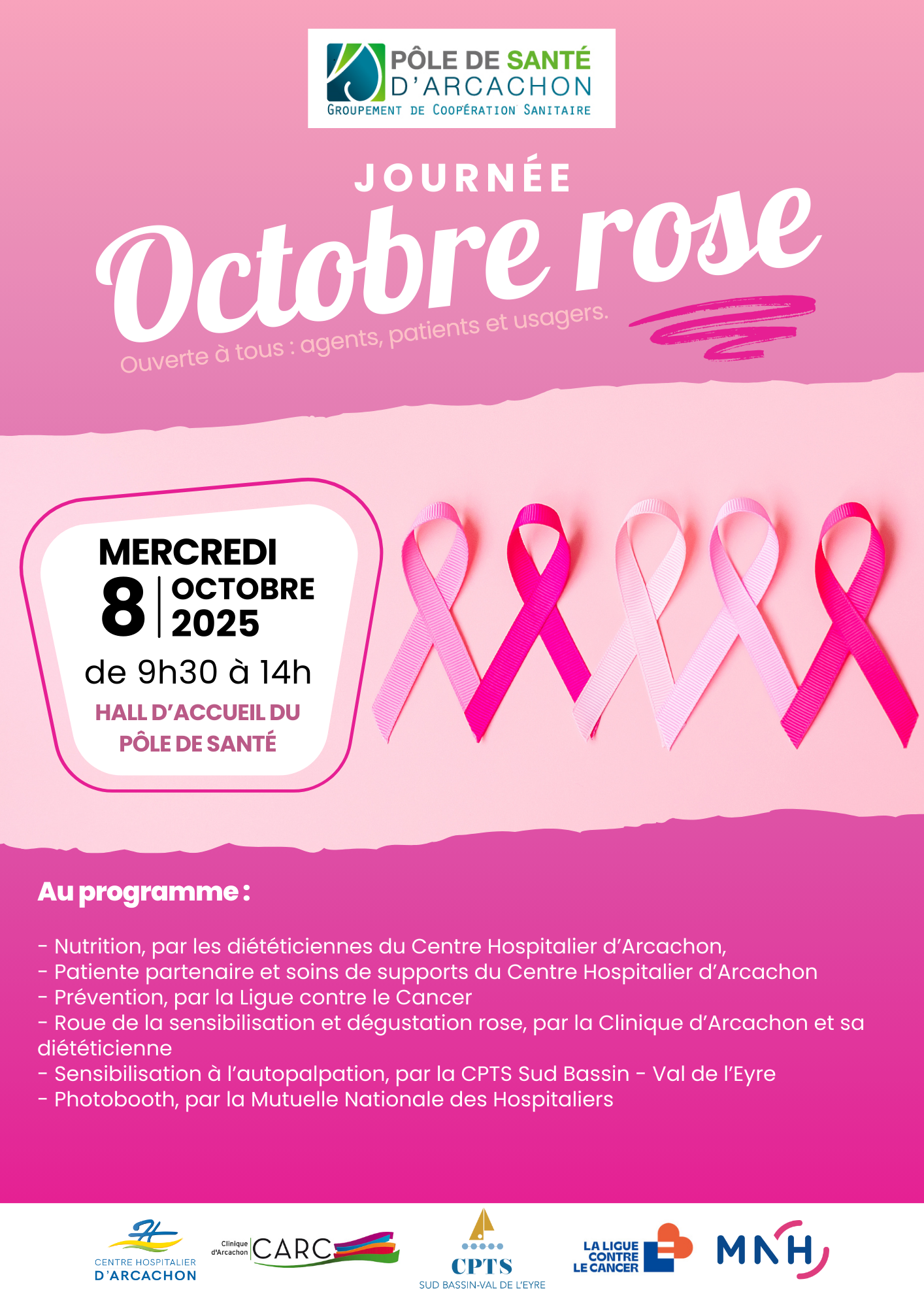 PÔLE DE SANTÉ D'ARCACHON
GROUPEMENT DE COOPÉRATION SANITAIRE

JOURNÉE
Octobre rose
Ouverte à tous : agents, patients et usagers.

MERCREDI
8 OCTOBRE 2025
de 9h30 à 14h
HALL D'ACCUEIL DU PÔLE DE SANTÉ

Au programme :

- Nutrition, par les diététiciennes du Centre Hospitalier d'Arcachon,
- Patiente partenaire et soins de supports du Centre Hospitalier d'Arcachon
- Prévention, par la Ligue contre le Cancer
- Roue de la sensibilisation et dégustation rose, par la Clinique d'Arcachon et sa diététicienne
- Sensibilisation à l'autopalpation, par la CPTS Sud Bassin - Val de l'Eyre
- Photobooth, par la Mutuelle Nationale des Hospitaliers

CENTRE HOSPITALIER D'ARCACHON
Clinique d'Arcachon CARC
CPTS SUD BASSIN-VAL DE L'EYRE
LA LIGUE CONTRE LE CANCER
MNH